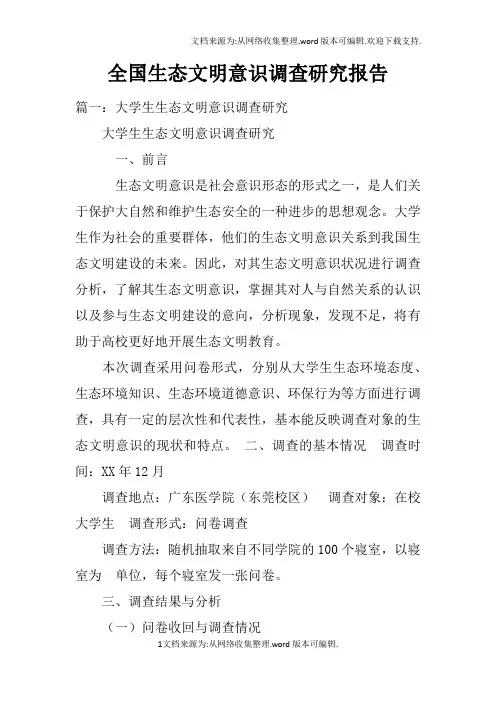 文档来源为:从网络收集整理.word版本可编辑.欢迎下载支持.

全国生态文明意识调查研究报告

篇一：大学生生态文明意识调查研究

大学生生态文明意识调查研究

一、前言

生态文明意识是社会意识形态的形式之一，是人们关于保护大自然和维护生态安全的一种进步的思想观念。大学生作为社会的重要群体，他们的生态文明意识关系到我国生态文明建设的未来。因此，对其生态文明意识状况进行调查分析，了解其生态文明意识，掌握其对人与自然关系的认识以及参与生态文明建设的意向，分析现象，发现不足，将有助于高校更好地开展生态文明教育。

本次调查采用问卷形式，分别从大学生生态环境态度、生态环境知识、生态环境道德意识、环保行为等方面进行调查，具有一定的层次性和代表性，基本能反映调查对象的生态文明意识的现状和特点。 二、调查的基本情况 调查时间：XX年12月

调查地点：广东医学院（东莞校区） 调查对象：在校大学生 调查形式：问卷调查

调查方法：随机抽取来自不同学院的100个寝室，以寝室为 单位，每个寝室发一张问卷。

三、调查结果与分析

（一）问卷收回与调查情况

1文档来源为:从网络收集整理.word版本可编辑.